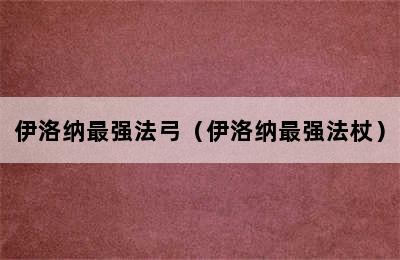 伊洛纳最强法弓（伊洛纳最强法杖）